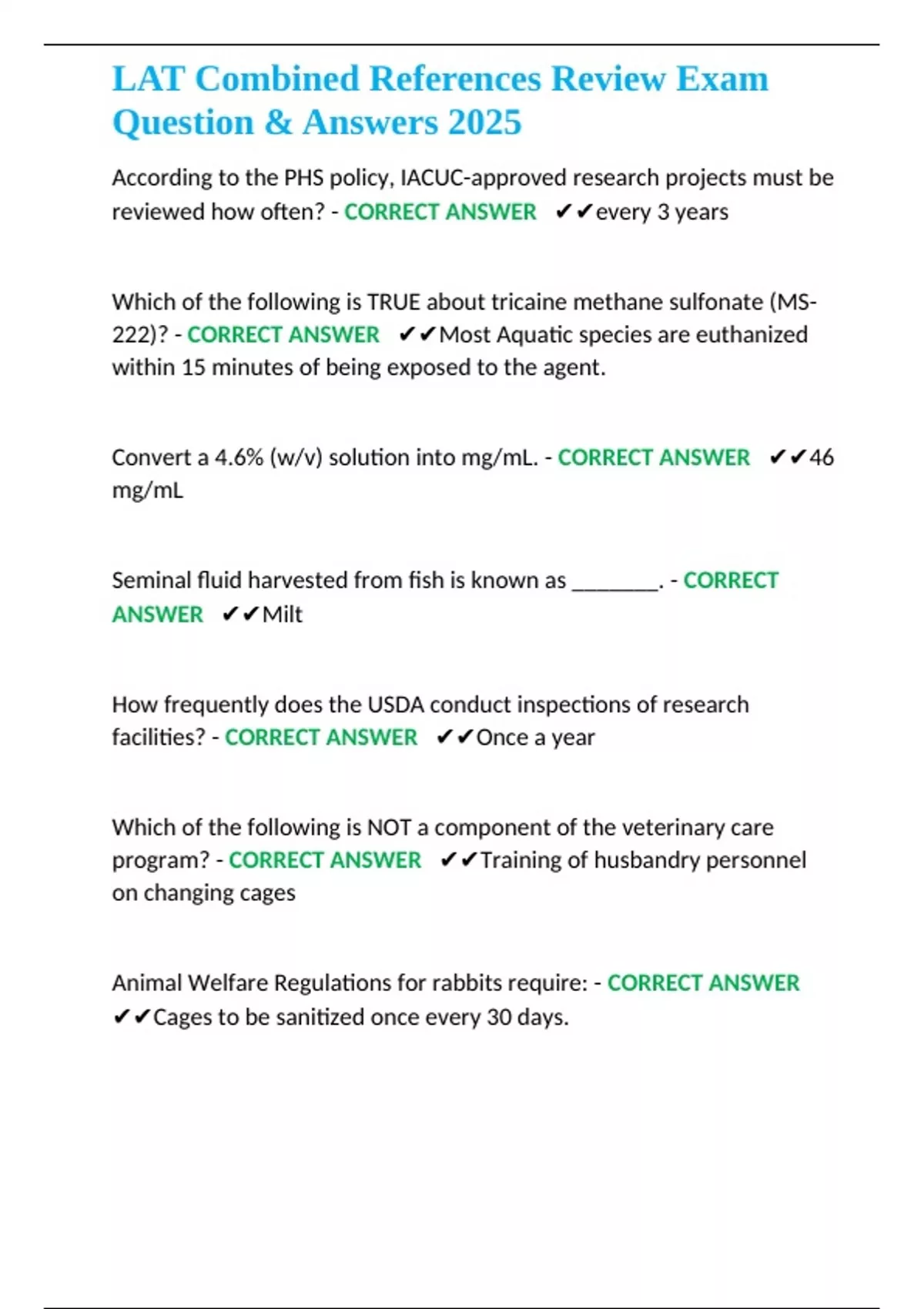 LAT Combined References Review Exam Question & Answers 2025

According to the PHS policy, IACUC-approved research projects must be reviewed how often? - CORRECT ANSWER ✔✔every 3 years

Which of the following is TRUE about tricaine methane sulfonate (MS-222)? - CORRECT ANSWER ✔✔Most Aquatic species are euthanized within 15 minutes of being exposed to the agent.

Convert a 4.6% (w/v) solution into mg/mL. - CORRECT ANSWER ✔✔46 mg/mL

Seminal fluid harvested from fish is known as ________. - CORRECT ANSWER ✔✔Milt

How frequently does the USDA conduct inspections of research facilities? - CORRECT ANSWER ✔✔Once a year

Which of the following is NOT a component of the veterinary care program? - CORRECT ANSWER ✔✔Training of husbandry personnel on changing cages

Animal Welfare Regulations for rabbits require: - CORRECT ANSWER ✔✔Cages to be sanitized once every 30 days.